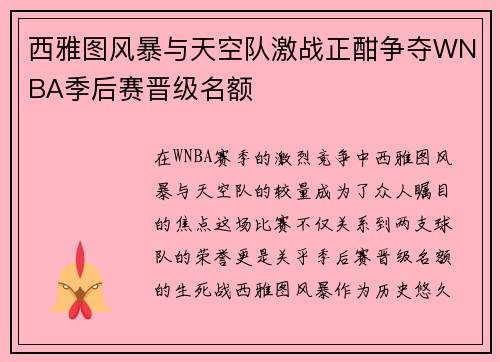 西雅图风暴与天空队激战正酣争夺WNBA季后赛晋级名额

在WNBA赛季的激烈竞争中西雅图风暴与天空队的较量成为了众人瞩目的焦点这场比赛不仅关系到两支球队的荣誉更是关乎季后赛晋级名额的生死战西雅图风暴作为历史悠久